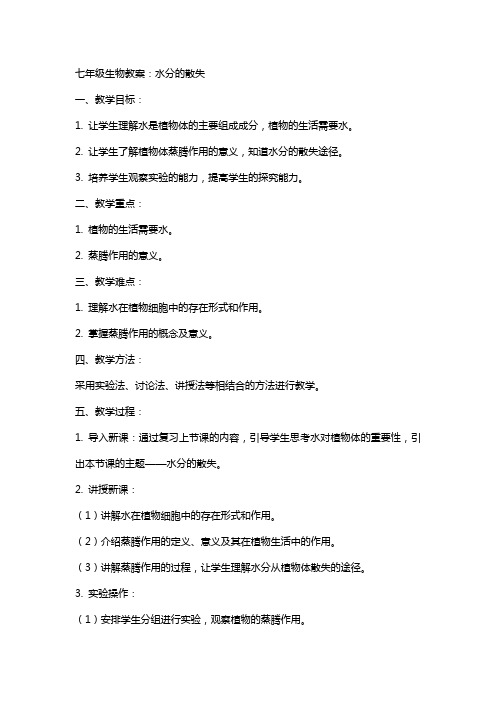 七年级生物教案：水分的散失

一、教学目标：

1. 让学生理解水是植物体的主要组成成分，植物的生活需要水。

2. 让学生了解植物体蒸腾作用的意义，知道水分的散失途径。

3. 培养学生观察实验的能力，提高学生的探究能力。

二、教学重点：

1. 植物的生活需要水。

2. 蒸腾作用的意义。

三、教学难点：

1. 理解水在植物细胞中的存在形式和作用。

2. 掌握蒸腾作用的概念及意义。

四、教学方法：

采用实验法、讨论法、讲授法等相结合的方法进行教学。

五、教学过程：

1. 导入新课：通过复习上节课的内容，引导学生思考水对植物体的重要性，引出本节课的主题——水分的散失。

2. 讲授新课：

（1）讲解水在植物细胞中的存在形式和作用。

（2）介绍蒸腾作用的定义、意义及其在植物生活中的作用。

（3）讲解蒸腾作用的过程，让学生理解水分从植物体散失的途径。

3. 实验操作：

（1）安排学生分组进行实验，观察植物的蒸腾作用。